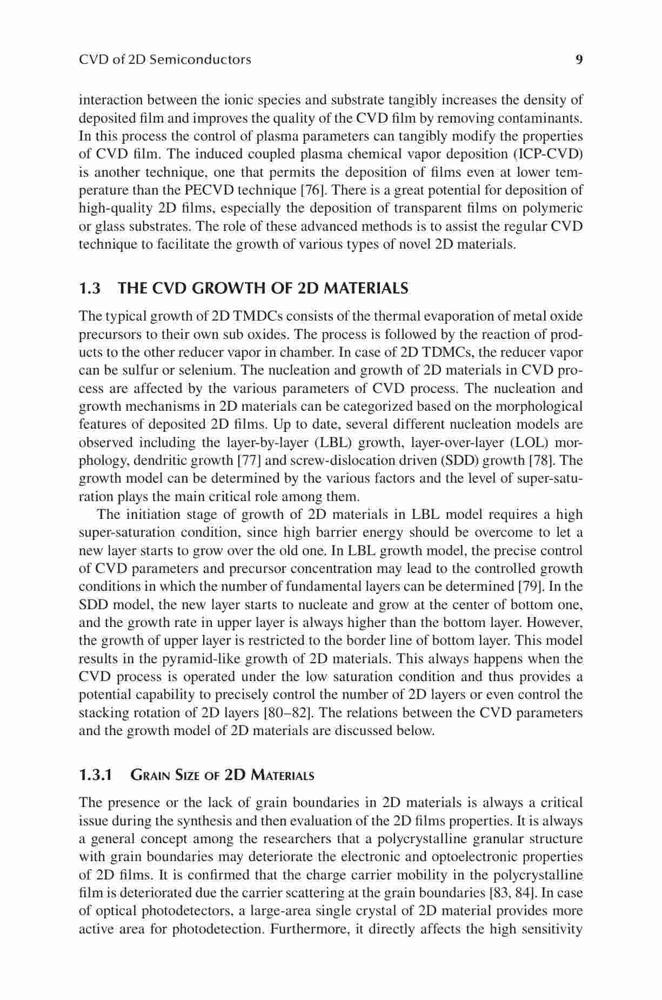 CVD of 2D Semiconductors 9

interaction between the ionic species and substrate tangibly increases the density of deposited film and improves the quality of the CVD film by removing contaminants. In this process the control of plasma parameters can tangibly modify the properties of CVD film. The induced coupled plasma chemical vapor deposition (ICP-CVD) is another technique, one that permits the deposition of films even at lower temperature than the PECVD technique [76]. There is a great potential for deposition of high-quality 2D films, especially the deposition of transparent films on polymeric or glass substrates. The role of these advanced methods is to assist the regular CVD technique to facilitate the growth of various types of novel 2D materials.

1.3 THE CVD GROWTH OF 2D MATERIALS

The typical growth of 2D TMDCs consists of the thermal evaporation of metal oxide precursors to their own sub oxides. The process is followed by the reaction of products to the other reducer vapor in chamber. In case of 2D TDMCs, the reducer vapor can be sulfur or selenium. The nucleation and growth of 2D materials in CVD process are affected by the various parameters of CVD process. The nucleation and growth mechanisms in 2D materials can be categorized based on the morphological features of deposited 2D films. Up to date, several different nucleation models are observed including the layer-by-layer (LBL) growth, layer-over-layer (LOL) morphology, dendritic growth [77] and screw-dislocation driven (SDD) growth [78]. The growth model can be determined by the various factors and the level of super-saturation plays the main critical role among them.

The initiation stage of growth of 2D materials in LBL model requires a high super-saturation condition, since high barrier energy should be overcome to let a new layer starts to grow over the old one. In LBL growth model, the precise control of CVD parameters and precursor concentration may lead to the controlled growth conditions in which the number of fundamental layers can be determined [79]. In the SDD model, the new layer starts to nucleate and grow at the center of bottom one, and the growth rate in upper layer is always higher than the bottom layer. However, the growth of upper layer is restricted to the border line of bottom layer. This model results in the pyramid-like growth of 2D materials. This always happens when the CVD process is operated under the low saturation condition and thus provides a potential capability to precisely control the number of 2D layers or even control the stacking rotation of 2D layers [80–82]. The relations between the CVD parameters and the growth model of 2D materials are discussed below.

1.3.1 GRAIN SIZE OF 2D MATERIALS

The presence or the lack of grain boundaries in 2D materials is always a critical issue during the synthesis and then evaluation of the 2D films properties. It is always a general concept among the researchers that a polycrystalline granular structure with grain boundaries may deteriorate the electronic and optoelectronic properties of 2D films. It is confirmed that the charge carrier mobility in the polycrystalline film is deteriorated due the carrier scattering at the grain boundaries [83, 84]. In case of optical photodetectors, a large-area single crystal of 2D material provides more active area for photodetection. Furthermore, it directly affects the high sensitivity